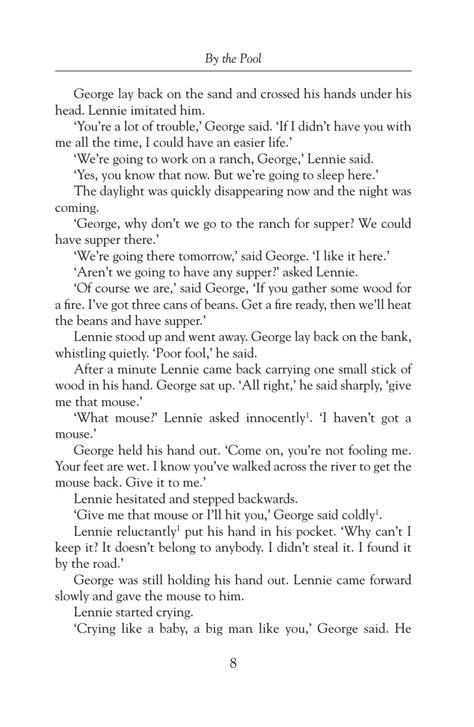 By the Pool

George lay back on the sand and crossed his hands under his head. Lennie imitated him.

'You're a lot of trouble,' George said. 'If I didn't have you with me all the time, I could have an easier life.'

'We're going to work on a ranch, George,' Lennie said.

'Yes, you know that now. But we're going to sleep here.'

The daylight was quickly disappearing now and the night was coming.

'George, why don't we go to the ranch for supper? We could have supper there.'

'We're going there tomorrow,' said George. 'I like it here.'

'Aren't we going to have any supper?' asked Lennie.

'Of course we are,' said George, 'If you gather some wood for a fire. I've got three cans of beans. Get a fire ready, then we'll heat the beans and have supper.'

Lennie stood up and went away. George lay back on the bank, whistling quietly. 'Poor fool,' he said.

After a minute Lennie came back carrying one small stick of wood in his hand. George sat up. 'All right,' he said sharply, 'give me that mouse.'

'What mouse?' Lennie asked innocently$^1$. 'I haven't got a mouse.'

George held his hand out. 'Come on, you're not fooling me. Your feet are wet. I know you've walked across the river to get the mouse back. Give it to me.'

Lennie hesitated and stepped backwards.

'Give me that mouse or I'll hit you,' George said coldly$^1$.

Lennie reluctantly$^1$ put his hand in his pocket. 'Why can't I keep it? It doesn't belong to anybody. I didn't steal it. I found it by the road.'

George was still holding his hand out. Lennie came forward slowly and gave the mouse to him.

Lennie started crying.

'Crying like a baby, a big man like you,' George said. He

8